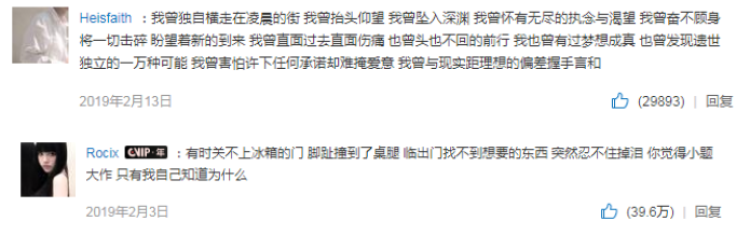 Heisfaith ：我曾独自横走在凌晨的街 我曾抬头仰望 我曾坠入深渊 我曾怀有无尽的执念与渴望 我曾奋不顾身将一切击碎 盼望着新的到来 我曾直面过去直面伤痛 也曾头也不回的前行 我也曾有过梦想成真 也曾发现遗世独立的一万种可能 我曾害怕许下任何承诺却难掩爱意 我曾与现实距理想的偏差握手言和

2019年2月13日

(29893) | 回复

Rocix CVIP·年 ：有时关不上冰箱的门 脚趾撞到了桌腿 临出门找不到想要的东西 突然忍不住掉泪 你觉得小题大作 只有我自己知道为什么

2019年2月3日

(39.6万) | 回复